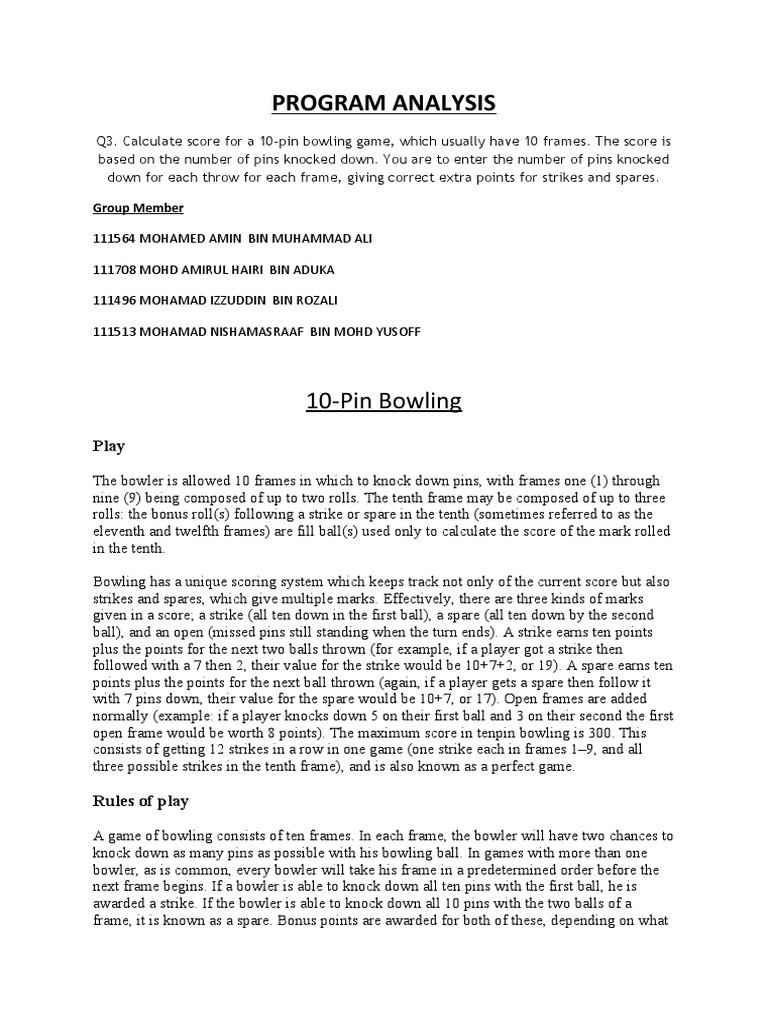 PROGRAM ANALYSIS

Q3. Calculate score for a 10-pin bowling game, which usually have 10 frames. The score is based on the number of pins knocked down. You are to enter the number of pins knocked down for each throw for each frame, giving correct extra points for strikes and spares.

Group Member

111564 MOHAMED AMIN BIN MUHAMMAD ALI

111708 MOHD AMIRUL HAIRI BIN ADUKA

111496 MOHAMAD IZZUDDIN BIN ROZALI

111513 MOHAMAD NISHAMASRAAF BIN MOHD YUSOFF

10-Pin Bowling

Play

The bowler is allowed 10 frames in which to knock down pins, with frames one (1) through nine (9) being composed of up to two rolls. The tenth frame may be composed of up to three rolls: the bonus roll(s) following a strike or spare in the tenth (sometimes referred to as the eleventh and twelfth frames) are fill ball(s) used only to calculate the score of the mark rolled in the tenth.

Bowling has a unique scoring system which keeps track not only of the current score but also strikes and spares, which give multiple marks. Effectively, there are three kinds of marks given in a score; a strike (all ten down in the first ball), a spare (all ten down by the second ball), and an open (missed pins still standing when the turn ends). A strike earns ten points plus the points for the next two balls thrown (for example, if a player got a strike then followed with a 7 then 2, their value for the strike would be 10+7+2, or 19). A spare earns ten points plus the points for the next ball thrown (again, if a player gets a spare then follow it with 7 pins down, their value for the spare would be 10+7, or 17). Open frames are added normally (example: if a player knocks down 5 on their first ball and 3 on their second the first open frame would be worth 8 points). The maximum score in tenpin bowling is 300. This consists of getting 12 strikes in a row in one game (one strike each in frames 1–9, and all three possible strikes in the tenth frame), and is also known as a perfect game.

Rules of play

A game of bowling consists of ten frames. In each frame, the bowler will have two chances to knock down as many pins as possible with his bowling ball. In games with more than one bowler, as is common, every bowler will take his frame in a predetermined order before the next frame begins. If a bowler is able to knock down all ten pins with the first ball, he is awarded a strike. If the bowler is able to knock down all 10 pins with the two balls of a frame, it is known as a spare. Bonus points are awarded for both of these, depending on what